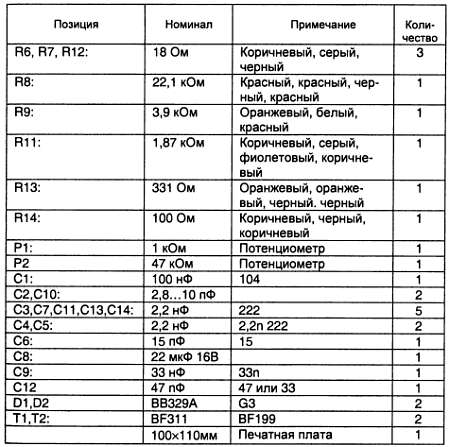 | Позиция | Номинал | Примечание | Количество |
|---|---|---|---|
| R6, R7, R12: | 18 Ом | Коричневый, серый, черный | 3 |
| R8: | 22,1 кОм | Красный, красный, черный, красный | 1 |
| R9: | 3,9 кОм | Оранжевый, белый, красный | 1 |
| R11: | 1,87 кОм | Коричневый, серый, фиолетовый, коричневый | 1 |
| R13: | 331 Ом | Оранжевый, оранжевый, черный. черный | 1 |
| R14: | 100 Ом | Коричневый, черный, коричневый | 1 |
| P1: | 1 кОм | Потенциометр | 1 |
| P2 | 47 кОм | Потенциометр | 1 |
| C1: | 100 нФ | 104 | 1 |
| C2,C10: | 2,8...10 пФ | | 2 |
| C3,C7,C11,C13,C14: | 2,2 нФ | 222 | 5 |
| C4,C5: | 2,2 нФ | 2,2n 222 | 2 |
| C6: | 15 пФ | 15 | 1 |
| C8: | 22 мкФ 16В | | 1 |
| C9: | 33 нФ | 33n | 1 |
| C12 | 47 пФ | 47 или 33 | 1 |
| D1,D2 | BB329A | G3 | 2 |
| T1,T2: | BF311 | BF199 | 2 |
| | 100×110мм | Печатная плата | 1 |